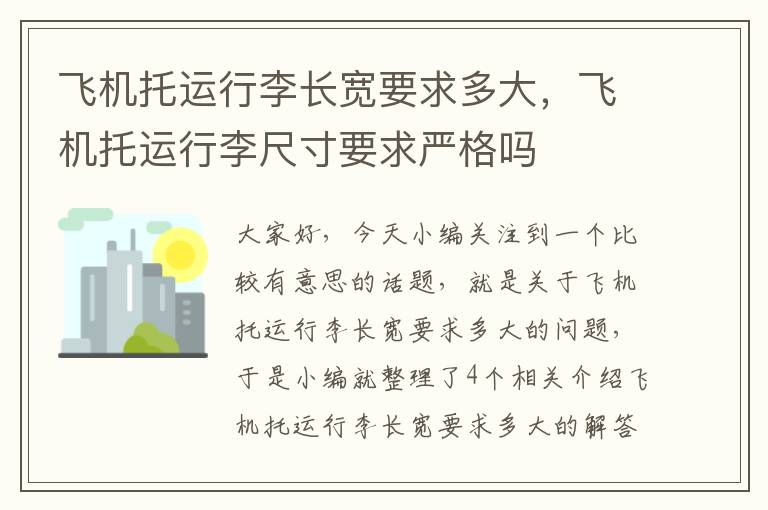 飞机托运行李长宽要求多大，飞机托运行李尺寸要求严格吗

大家好，今天小编关注到一个比较有意思的话题，就是关于飞机托运行李长宽要求多大的问题，于是小编就整理了4个相关介绍飞机托运行李长宽要求多大的解答